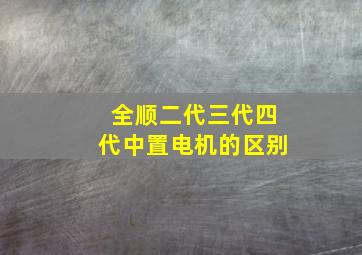 全顺二代三代四代中置电机的区别